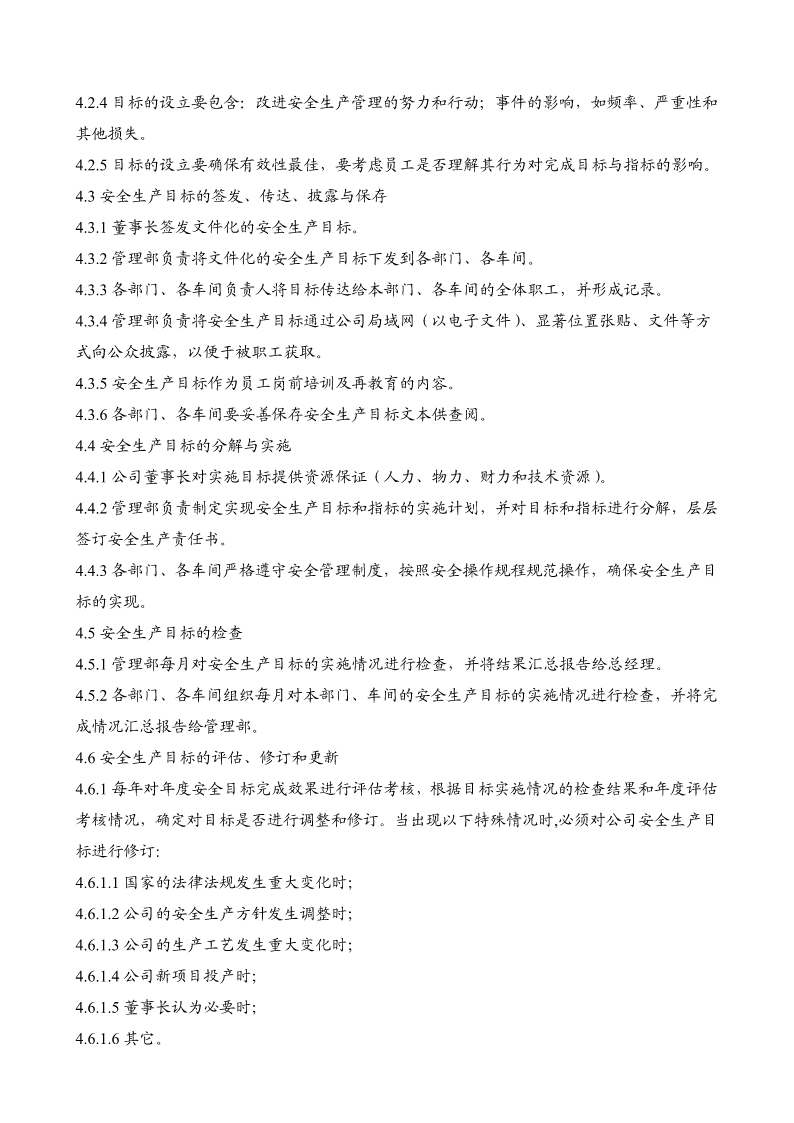 4.2.4 目标的设立要包含：改进安全生产管理的努力和行动；事件的影响，如频率、严重性和其他损失。

4.2.5 目标的设立要确保有效性最佳，要考虑员工是否理解其行为对完成目标与指标的影响。

4.3 安全生产目标的签发、传达、披露与保存

4.3.1 董事长签发文件化的安全生产目标。

4.3.2 管理部负责将文件化的安全生产目标下发到各部门、各车间。

4.3.3 各部门、各车间负责人将目标传达给本部门、各车间的全体职工，并形成记录。

4.3.4 管理部负责将安全生产目标通过公司局域网（以电子文件）、显著位置张贴、文件等方式向公众披露，以便于被职工获取。

4.3.5 安全生产目标作为员工岗前培训及再教育的内容。

4.3.6 各部门、各车间要妥善保存安全生产目标文本供查阅。

4.4 安全生产目标的分解与实施

4.4.1 公司董事长对实施目标提供资源保证（人力、物力、财力和技术资源）。

4.4.2 管理部负责制定实现安全生产目标和指标的实施计划，并对目标和指标进行分解，层层签订安全生产责任书。

4.4.3 各部门、各车间严格遵守安全管理制度，按照安全操作规程规范操作，确保安全生产目标的实现。

4.5 安全生产目标的检查

4.5.1 管理部每月对安全生产目标的实施情况进行检查，并将结果汇总报告给总经理。

4.5.2 各部门、各车间组织每月对本部门、车间的安全生产目标的实施情况进行检查，并将完成情况汇总报告给管理部。

4.6 安全生产目标的评估、修订和更新

4.6.1 每年对年度安全目标完成效果进行评估考核，根据目标实施情况的检查结果和年度评估考核情况，确定对目标是否进行调整和修订。当出现以下特殊情况时,必须对公司安全生产目标进行修订:

4.6.1.1 国家的法律法规发生重大变化时;

4.6.1.2 公司的安全生产方针发生调整时;

4.6.1.3 公司的生产工艺发生重大变化时;

4.6.1.4 公司新项目投产时;

4.6.1.5 董事长认为必要时;

4.6.1.6 其它。